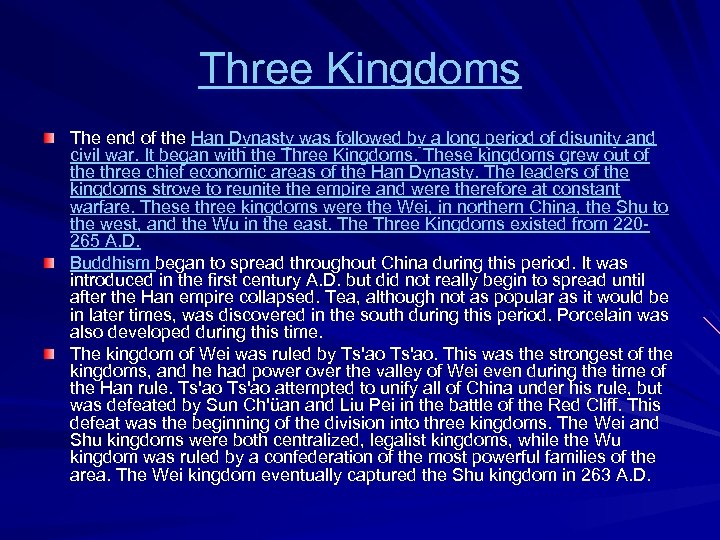 Three Kingdoms

The end of the Han Dynasty was followed by a long period of disunity and civil war. It began with the Three Kingdoms. These kingdoms grew out of the three chief economic areas of the Han Dynasty. The leaders of the kingdoms strove to reunite the empire and were therefore at constant warfare. These three kingdoms were the Wei, in northern China, the Shu to the west, and the Wu in the east. The Three Kingdoms existed from 220-265 A.D.

Buddhism began to spread throughout China during this period. It was introduced in the first century A.D. but did not really begin to spread until after the Han empire collapsed. Tea, although not as popular as it would be in later times, was discovered in the south during this period. Porcelain was also developed during this time.

The kingdom of Wei was ruled by Ts'ao Ts'ao. This was the strongest of the kingdoms, and he had power over the valley of Wei even during the time of the Han rule. Ts'ao Ts'ao attempted to unify all of China under his rule, but was defeated by Sun Ch'üan and Liu Pei in the battle of the Red Cliff. This defeat was the beginning of the division into three kingdoms. The Wei and Shu kingdoms were both centralized, legalist kingdoms, while the Wu kingdom was ruled by a confederation of the most powerful families of the area. The Wei kingdom eventually captured the Shu kingdom in 263 A.D.